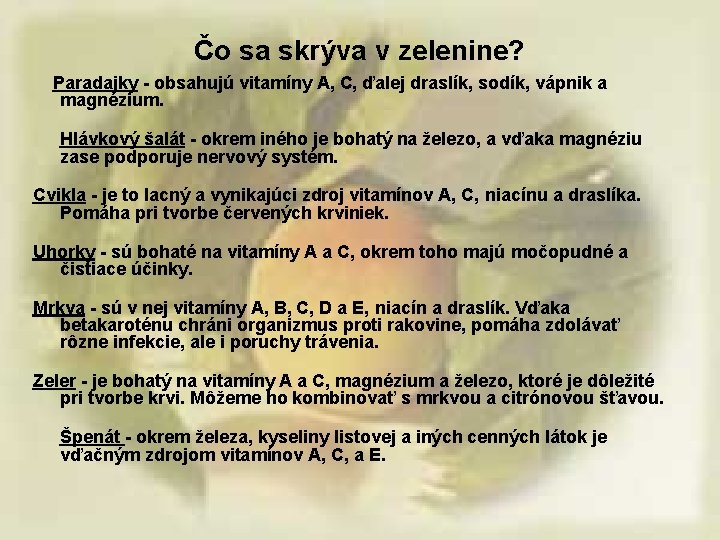 Čo sa skrýva v zelenine?

Paradajky - obsahujú vitamíny A, C, ďalej draslík, sodík, vápnik a magnézium.

Hlávkový šalát - okrem iného je bohatý na železo, a vďaka magnéziu zase podporuje nervový systém.

Cvikla - je to lacný a vynikajúci zdroj vitamínov A, C, niacínu a draslíka. Pomáha pri tvorbe červených krviniek.

Uhorky - sú bohaté na vitamíny A a C, okrem toho majú močopudné a čistiace účinky.

Mrkva - sú v nej vitamíny A, B, C, D a E, niacín a draslík. Vďaka betakaroténu chráni organizmus proti rakovine, pomáha zdolávať rôzne infekcie, ale i poruchy trávenia.

Zeler - je bohatý na vitamíny A a C, magnézium a železo, ktoré je dôležité pri tvorbe krvi. Môžeme ho kombinovať s mrkvou a citrónovou šťavou.

Špenát - okrem železa, kyseliny listovej a iných cenných látok je vďačným zdrojom vitamínov A, C, a E.